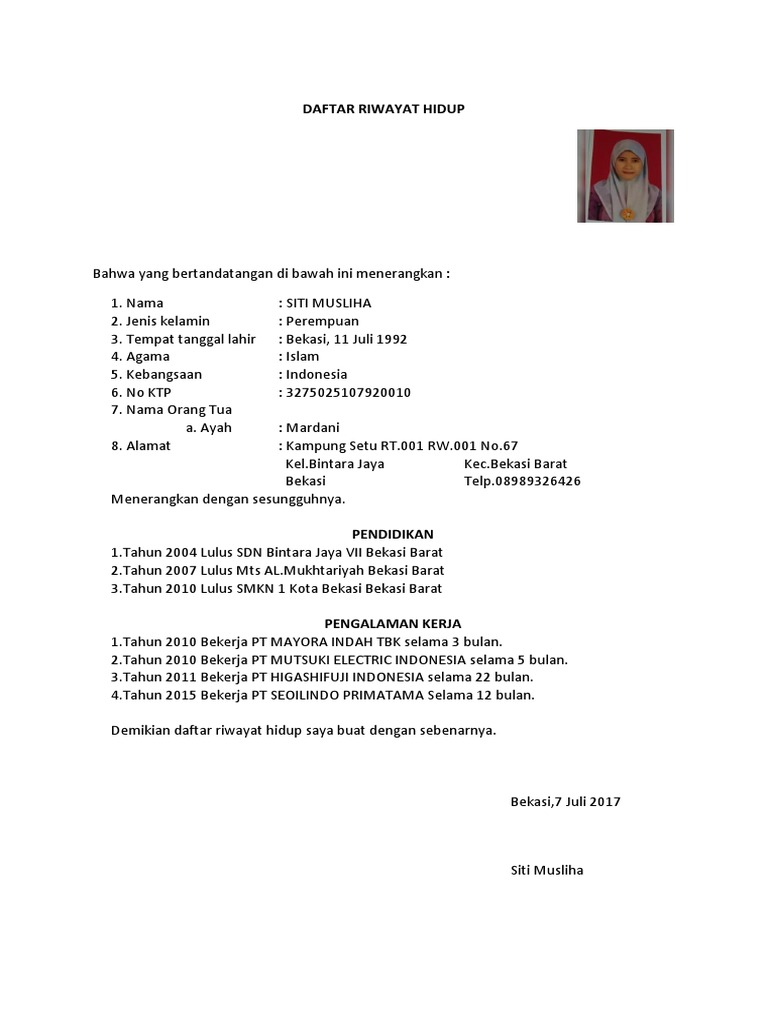 DAFTAR RIWAYAT HIDUP

Bahwa yang bertandatangan di bawah ini menerangkan :

1. Nama : SITI MUSLIHA
2. Jenis kelamin : Perempuan
3. Tempat tanggal lahir : Bekasi, 11 Juli 1992
4. Agama : Islam
5. Kebangsaan : Indonesia
6. No KTP : 3275025107920010
7. Nama Orang Tua
a. Ayah : Mardani
8. Alamat : Kampung Setu RT.001 RW.001 No.67
Kel.Bintara Jaya Kec.Bekasi Barat
Bekasi Telp.08989326426

Menerangkan dengan sesungguhnya.

PENDIDIKAN
1.Tahun 2004 Lulus SDN Bintara Jaya VII Bekasi Barat
2.Tahun 2007 Lulus Mts AL.Mukhtariyah Bekasi Barat
3.Tahun 2010 Lulus SMKN 1 Kota Bekasi Bekasi Barat

PENGALAMAN KERJA
1.Tahun 2010 Bekerja PT MAYORA INDAH TBK selama 3 bulan.
2.Tahun 2010 Bekerja PT MUTSUKI ELECTRIC INDONESIA selama 5 bulan.
3.Tahun 2011 Bekerja PT HIGASHIFUJI INDONESIA selama 22 bulan.
4.Tahun 2015 Bekerja PT SEOILINDO PRIMATAMA Selama 12 bulan.

Demikian daftar riwayat hidup saya buat dengan sebenarnya.

Bekasi,7 Juli 2017

Siti Musliha